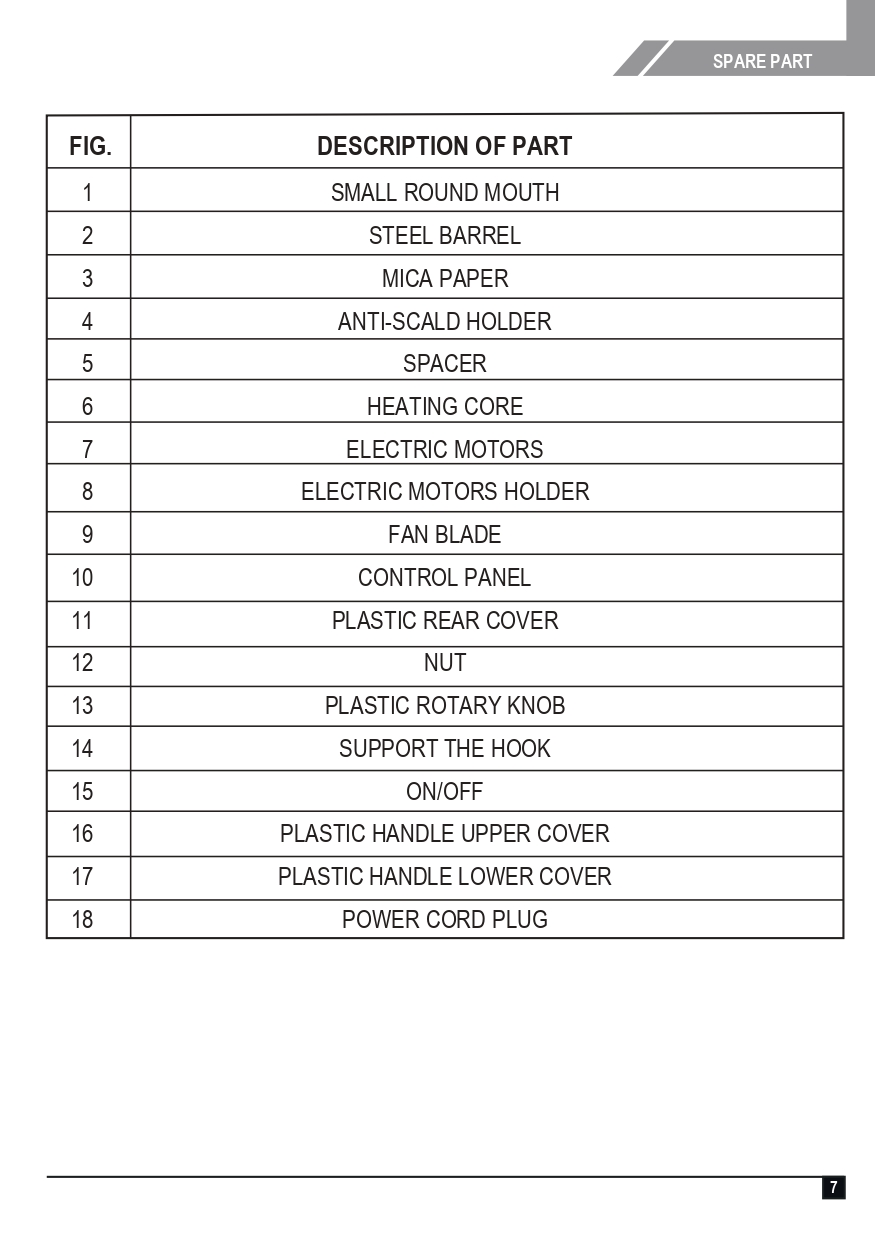 SPARE PART

| FIG. | DESCRIPTION OF PART |
|---|---|
| 1 | SMALL ROUND MOUTH |
| 2 | STEEL BARREL |
| 3 | MICA PAPER |
| 4 | ANTI-SCALD HOLDER |
| 5 | SPACER |
| 6 | HEATING CORE |
| 7 | ELECTRIC MOTORS |
| 8 | ELECTRIC MOTORS HOLDER |
| 9 | FAN BLADE |
| 10 | CONTROL PANEL |
| 11 | PLASTIC REAR COVER |
| 12 | NUT |
| 13 | PLASTIC ROTARY KNOB |
| 14 | SUPPORT THE HOOK |
| 15 | ON/OFF |
| 16 | PLASTIC HANDLE UPPER COVER |
| 17 | PLASTIC HANDLE LOWER COVER |
| 18 | POWER CORD PLUG |

7